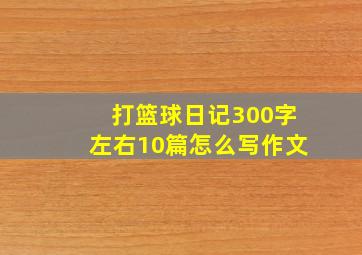 打篮球日记300字左右10篇怎么写作文